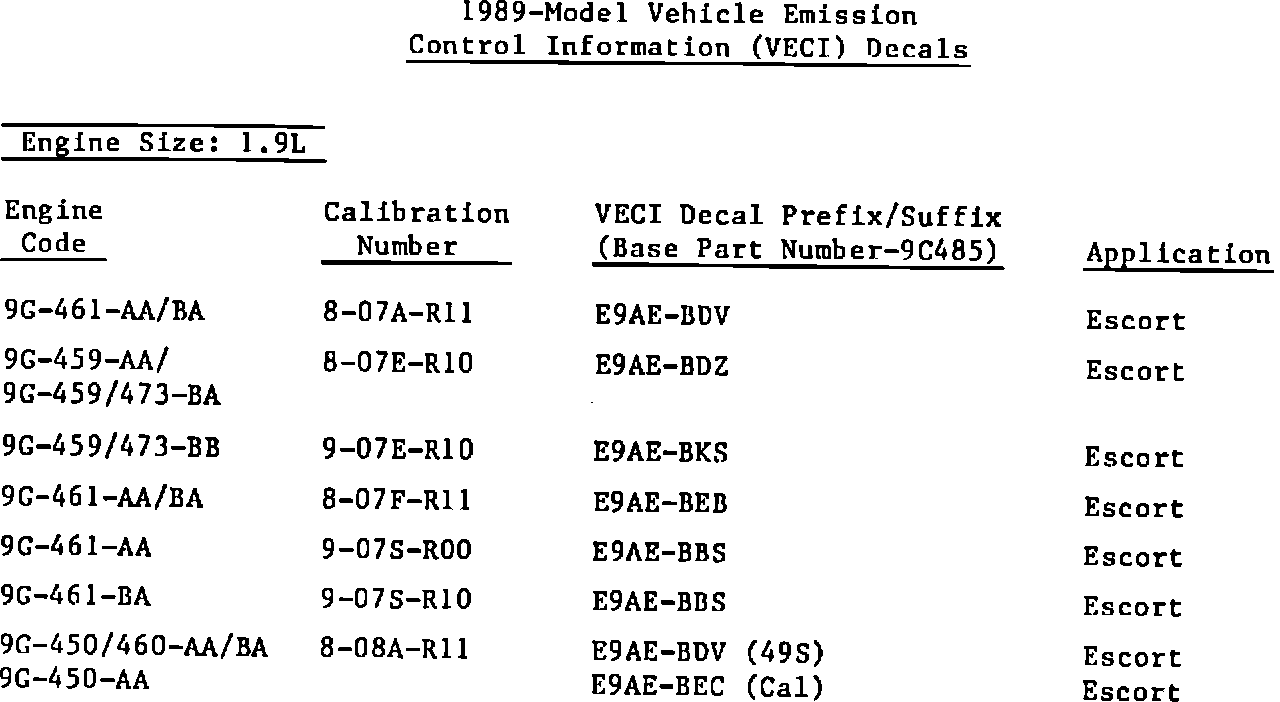 1989-Model Vehicle Emission
Control Information (VECI) Decals

Engine Size: 1.9L

| Engine Code | Calibration Number | VECI Decal Prefix/Suffix (Base Part Number-9C485) | Application |
|---|---|---|---|
| 9G-461-AA/BA | 8-07A-R11 | E9AE-BDV | Escort |
| 9G-459-AA/ 9G-459/473-BA | 8-07E-R10 | E9AE-BDZ | Escort |
| 9G-459/473-BB | 9-07E-R10 | E9AE-BKS | Escort |
| 9G-461-AA/BA | 8-07F-R11 | E9AE-BEB | Escort |
| 9G-461-AA | 9-07S-R00 | E9AE-BBS | Escort |
| 9G-461-BA | 9-07S-R10 | E9AE-BBS | Escort |
| 9G-450/460-AA/BA | 8-08A-R11 | E9AE-BDV (49S) | Escort |
| 9G-450-AA | | E9AE-BEC (Cal) | Escort |